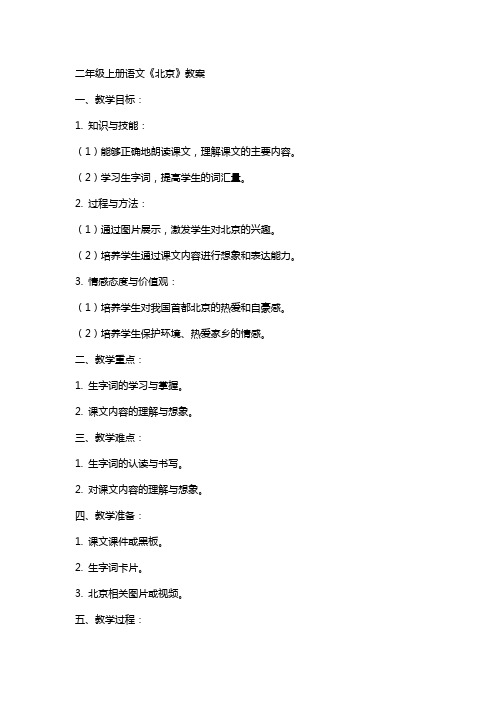 二年级上册语文《北京》教案

一、教学目标：

1. 知识与技能：

（1）能够正确地朗读课文，理解课文的主要内容。

（2）学习生字词，提高学生的词汇量。

2. 过程与方法：

（1）通过图片展示，激发学生对北京的兴趣。

（2）培养学生通过课文内容进行想象和表达能力。

3. 情感态度与价值观：

（1）培养学生对我国首都北京的热爱和自豪感。

（2）培养学生保护环境、热爱家乡的情感。

二、教学重点：

1. 生字词的学习与掌握。

2. 课文内容的理解与想象。

三、教学难点：

1. 生字词的认读与书写。

2. 对课文内容的理解与想象。

四、教学准备：

1. 课文课件或黑板。

2. 生字词卡片。

3. 北京相关图片或视频。

五、教学过程：